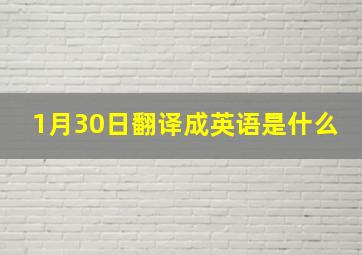 1月30日翻译成英语是什么